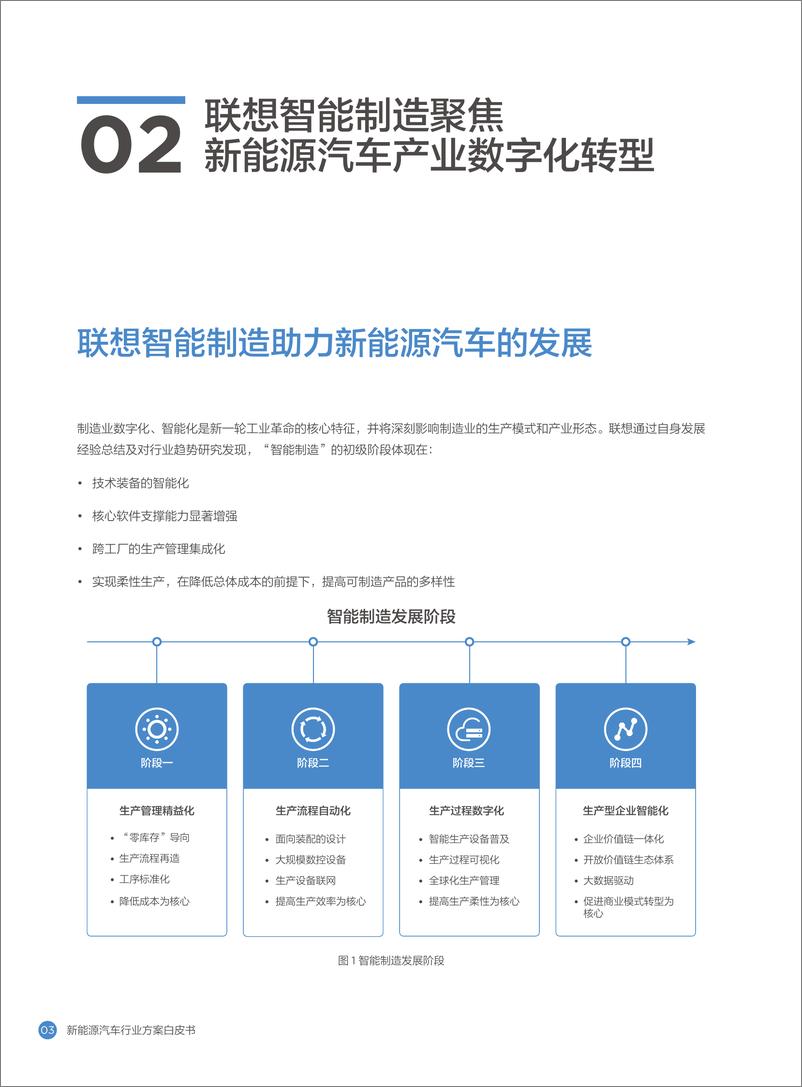 02 联想智能制造聚焦
新能源汽车产业数字化转型

联想智能制造助力新能源汽车的发展

制造业数字化、智能化是新一轮工业革命的核心特征，并将深刻影响制造业的生产模式和产业形态。联想通过自身发展经验总结及对行业趋势研究发现，“智能制造”的初级阶段体现在：

• 技术装备的智能化

• 核心软件支撑能力显著增强

• 跨工厂的生产管理集成化

• 实现柔性生产，在降低总体成本的前提下，提高可制造产品的多样性

智能制造发展阶段

阶段一
生产管理精益化
• “零库存”导向
• 生产流程再造
• 工序标准化
• 降低成本为核心

阶段二
生产流程自动化
• 面向装配的设计
• 大规模数控设备
• 生产设备联网
• 提高生产效率为核心

阶段三
生产过程数字化
• 智能生产设备普及
• 生产过程可视化
• 全球化生产管理
• 提高生产柔性为核心

阶段四
生产型企业智能化
• 企业价值链一体化
• 开放价值链生态体系
• 大数据驱动
• 促进商业模式转型为核心

图 1 智能制造发展阶段

03 新能源汽车行业方案白皮书